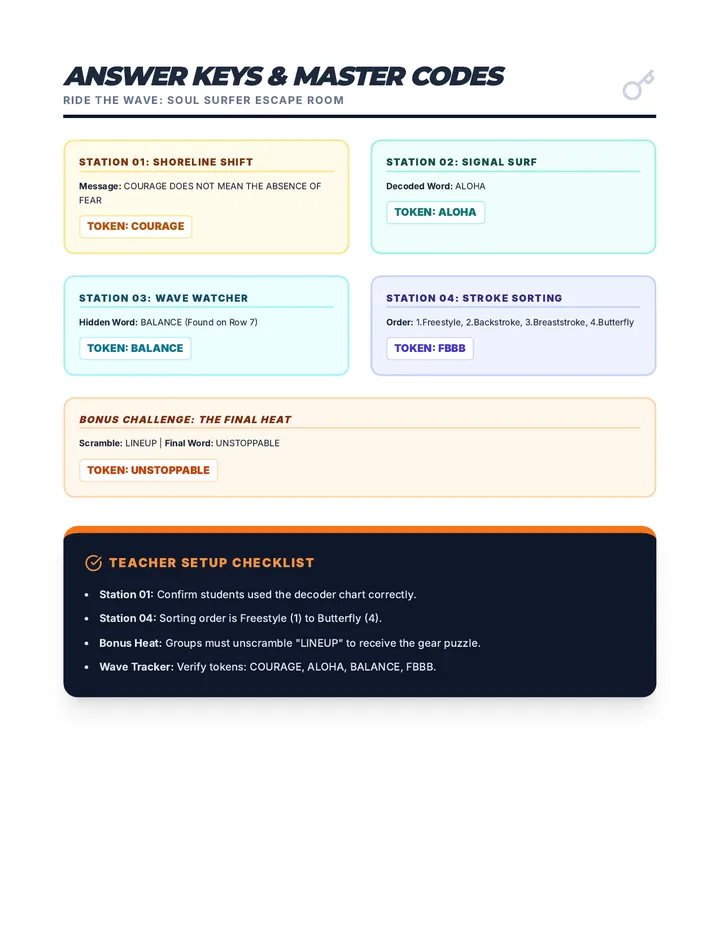 ANSWER KEYS & MASTER CODES
RIDE THE WAVE: SOUL SURFER ESCAPE ROOM

STATION 01: SHORELINE SHIFT

Message: COURAGE DOES NOT MEAN THE ABSENCE OF FEAR

TOKEN: COURAGE

STATION 02: SIGNAL SURF

Decoded Word: ALOHA

TOKEN: ALOHA

STATION 03: WAVE WATCHER

Hidden Word: BALANCE (Found on Row 7)

TOKEN: BALANCE

STATION 04: STROKE SORTING

Order: 1.Freestyle, 2.Backstroke, 3.Breaststroke, 4.Butterfly

TOKEN: FBBB

BONUS CHALLENGE: THE FINAL HEAT

Scramble: LINEUP | Final Word: UNSTOPPABLE

TOKEN: UNSTOPPABLE

TEACHER SETUP CHECKLIST

• Station 01: Confirm students used the decoder chart correctly.
• Station 04: Sorting order is Freestyle (1) to Butterfly (4).
• Bonus Heat: Groups must unscramble "LINEUP" to receive the gear puzzle.
• Wave Tracker: Verify tokens: COURAGE, ALOHA, BALANCE, FBBB.